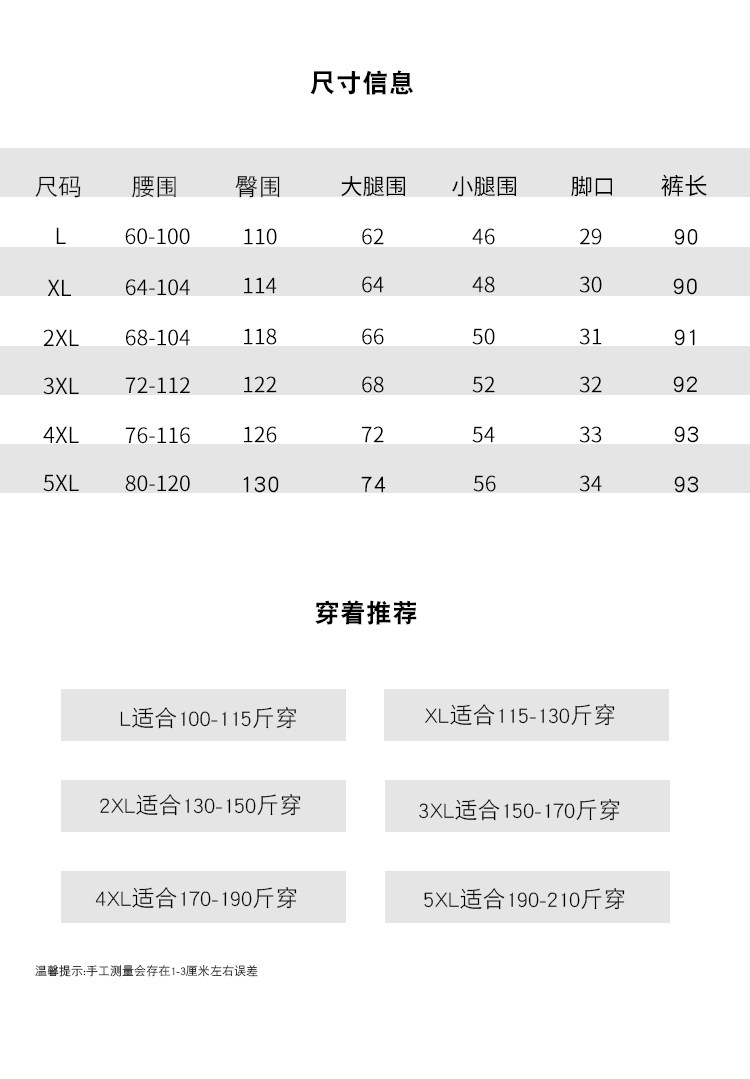 尺寸信息

| 尺码 | 腰围 | 臀围 | 大腿围 | 小腿围 | 脚口 | 裤长 |
|---|---|---|---|---|---|---|
| L | 60-100 | 110 | 62 | 46 | 29 | 90 |
| XL | 64-104 | 114 | 64 | 48 | 30 | 90 |
| 2XL | 68-104 | 118 | 66 | 50 | 31 | 91 |
| 3XL | 72-112 | 122 | 68 | 52 | 32 | 92 |
| 4XL | 76-116 | 126 | 72 | 54 | 33 | 93 |
| 5XL | 80-120 | 130 | 74 | 56 | 34 | 93 |

穿着推荐

L适合100-115斤穿

XL适合115-130斤穿

2XL适合130-150斤穿

3XL适合150-170斤穿

4XL适合170-190斤穿

5XL适合190-210斤穿

温馨提示:手工测量会存在1-3厘米左右误差